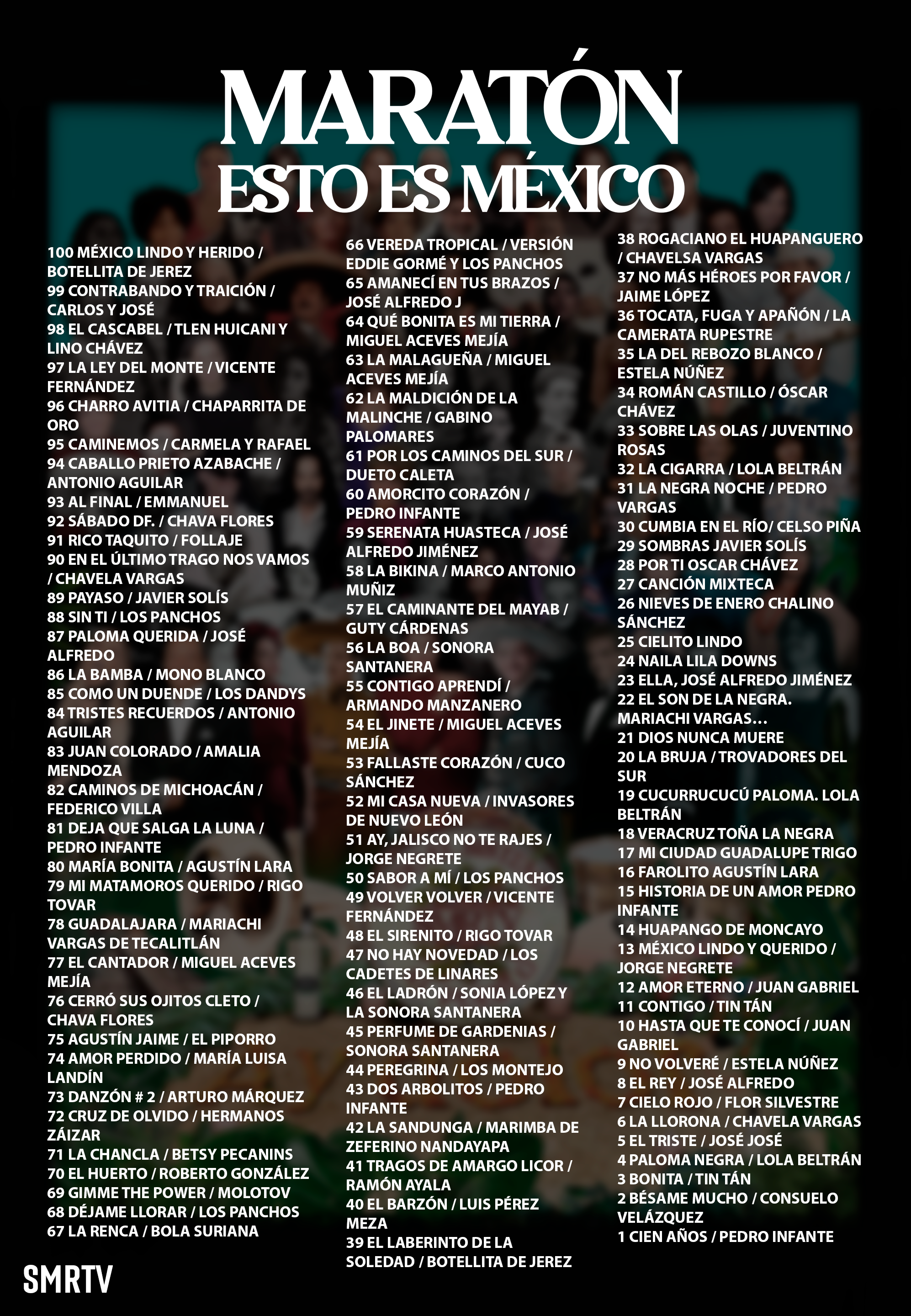 MARATÓN
ESTO ES MÉXICO

100 MÉXICO LINDO Y HERIDO / BOTELLITA DE JEREZ
99 CONTRABANDO Y TRAICIÓN / CARLOS Y JOSÉ
98 EL CASCABEL / TLEN HUICANI Y LINO CHÁVEZ
97 LA LEY DEL MONTE / VICENTE FERNÁNDEZ
96 CHARRO AVITIA / CHAPARRITA DE ORO
95 CAMINEMOS / CARMELA Y RAFAEL
94 CABALLO PRIETO AZABACHE / ANTONIO AGUILAR
93 AL FINAL / EMMANUEL
92 SÁBADO DF. / CHAVA FLORES
91 RICO TAQUITO / FOLLAJE
90 EN EL ÚLTIMO TRAGO NOS VAMOS / CHAVELA VARGAS
89 PAYASO / JAVIER SOLÍS
88 SIN TI / LOS PANCHOS
87 PALOMA QUERIDA / JOSÉ ALFREDO
86 LA BAMBA / MONO BLANCO
85 COMO UN DUENDE / LOS DANDYS
84 TRISTES RECUERDOS / ANTONIO AGUILAR
83 JUAN COLORADO / AMALIA MENDOZA
82 CAMINOS DE MICHOACÁN / FEDERICO VILLA
81 DEJA QUE SALGA LA LUNA / PEDRO INFANTE
80 MARÍA BONITA / AGUSTÍN LARA
79 MI MATAMOROS QUERIDO / RIGO TOVAR
78 GUADALAJARA / MARIACHI VARGAS DE TECALITLÁN
77 EL CANTADOR / MIGUEL ACEVES MEJÍA
76 CERRÓ SUS OJITOS CLETO / CHAVA FLORES
75 AGUSTÍN JAIME / EL PIPORRO
74 AMOR PERDIDO / MARÍA LUISA LANDÍN
73 DANZÓN # 2 / ARTURO MÁRQUEZ
72 CRUZ DE OLVIDO / HERMANOS ZÁIZAR
71 LA CHANCLA / BETSY PECANINS
70 EL HUERTO / ROBERTO GONZÁLEZ
69 GIMME THE POWER / MOLOTOV
68 DÉJAME LLORAR / LOS PANCHOS
67 LA RENCA / BOLA SURIANA

66 VEREDA TROPICAL / VERSIÓN EDDIE GORMÉ Y LOS PANCHOS
65 AMANECÍ EN TUS BRAZOS / JOSÉ ALFREDO J
64 QUÉ BONITA ES MI TIERRA / MIGUEL ACEVES MEJÍA
63 LA MALAGUEÑA / MIGUEL ACEVES MEJÍA
62 LA MALDICIÓN DE LA MALINCHE / GABINO PALOMARES
61 POR LOS CAMINOS DEL SUR / DUETO CALETA
60 AMORCITO CORAZÓN / PEDRO INFANTE
59 SERENATA HUASTECA / JOSÉ ALFREDO JIMÉNEZ
58 LA BIKINA / MARCO ANTONIO MUÑIZ
57 EL CAMINANTE DEL MAYAB / GUTY CÁRDENAS
56 LA BOA / SONORA SANTANERA
55 CONTIGO APRENDÍ / ARMANDO MANZANERO
54 EL JINETE / MIGUEL ACEVES MEJÍA
53 FALLASTE CORAZÓN / CUCO SÁNCHEZ
52 MI CASA NUEVA / INVASORES DE NUEVO LEÓN
51 AY, JALISCO NO TE RAJES / JORGE NEGRETE
50 SABOR A MÍ / LOS PANCHOS
49 VOLVER VOLVER / VICENTE FERNÁNDEZ
48 EL SIRENITO / RIGO TOVAR
47 NO HAY NOVEDAD / LOS CADETES DE LINARES
46 EL LADRÓN / SONIA LÓPEZ Y LA SONORA SANTANERA
45 PERFUME DE GARDENIAS / SONORA SANTANERA
44 PEREGRINA / LOS MONTEJO
43 DOS ARBOLITOS / PEDRO INFANTE
42 LA SANDUNGA / MARIMBA DE ZEFERINO NANDAYAPA
41 TRAGOS DE AMARGO LICOR / RAMÓN AYALA
40 EL BARZÓN / LUIS PÉREZ MEZA
39 EL LABERINTO DE LA SOLEDAD / BOTELLITA DE JEREZ

38 ROGACIANO EL HUAPANGUERO / CHAVELSA VARGAS
37 NO MÁS HÉROES POR FAVOR / JAIME LÓPEZ
36 TOCATA, FUGA Y APAÑÓN / LA CAMERATA RUPESTRE
35 LA DEL REBOZO BLANCO / ESTELA NÚÑEZ
34 ROMÁN CASTILLO / ÓSCAR CHÁVEZ
33 SOBRE LAS OLAS / JUVENTINO ROSAS
32 LA CIGARRA / LOLA BELTRÁN
31 LA NEGRA NOCHE / PEDRO VARGAS
30 CUMBIA EN EL RÍO/ CELSO PIÑA
29 SOMBRAS JAVIER SOLÍS
28 POR TI OSCAR CHÁVEZ
27 CANCIÓN MIXTECA
26 NIEVES DE ENERO CHALINO SÁNCHEZ
25 CIELITO LINDO
24 NAILA LILA DOWNS
23 ELLA, JOSÉ ALFREDO JIMÉNEZ
22 EL SON DE LA NEGRA. MARIACHI VARGAS...
21 DIOS NUNCA MUERE
20 LA BRUJA / TROVADORES DEL SUR
19 CUCURRUCUCÚ PALOMA. LOLA BELTRÁN
18 VERACRUZ TOÑA LA NEGRA
17 MI CIUDAD GUADALUPE TRIGO
16 FAROLITO AGUSTÍN LARA
15 HISTORIA DE UN AMOR PEDRO INFANTE
14 HUAPANGO DE MONCAYO
13 MÉXICO LINDO Y QUERIDO / JORGE NEGRETE
12 AMOR ETERNO / JUAN GABRIEL
11 CONTIGO / TIN TÁN
10 HASTA QUE TE CONOCÍ / JUAN GABRIEL
9 NO VOLVERÉ / ESTELA NÚÑEZ
8 EL REY / JOSÉ ALFREDO
7 CIELO ROJO / FLOR SILVESTRE
6 LA LLORONA / CHAVELA VARGAS
5 EL TRISTE / JOSÉ JOSÉ
4 PALOMA NEGRA / LOLA BELTRÁN
3 BONITA / TIN TÁN
2 BÉSAME MUCHO / CONSUELO VELÁZQUEZ
1 CIEN AÑOS / PEDRO INFANTE

SMRTV